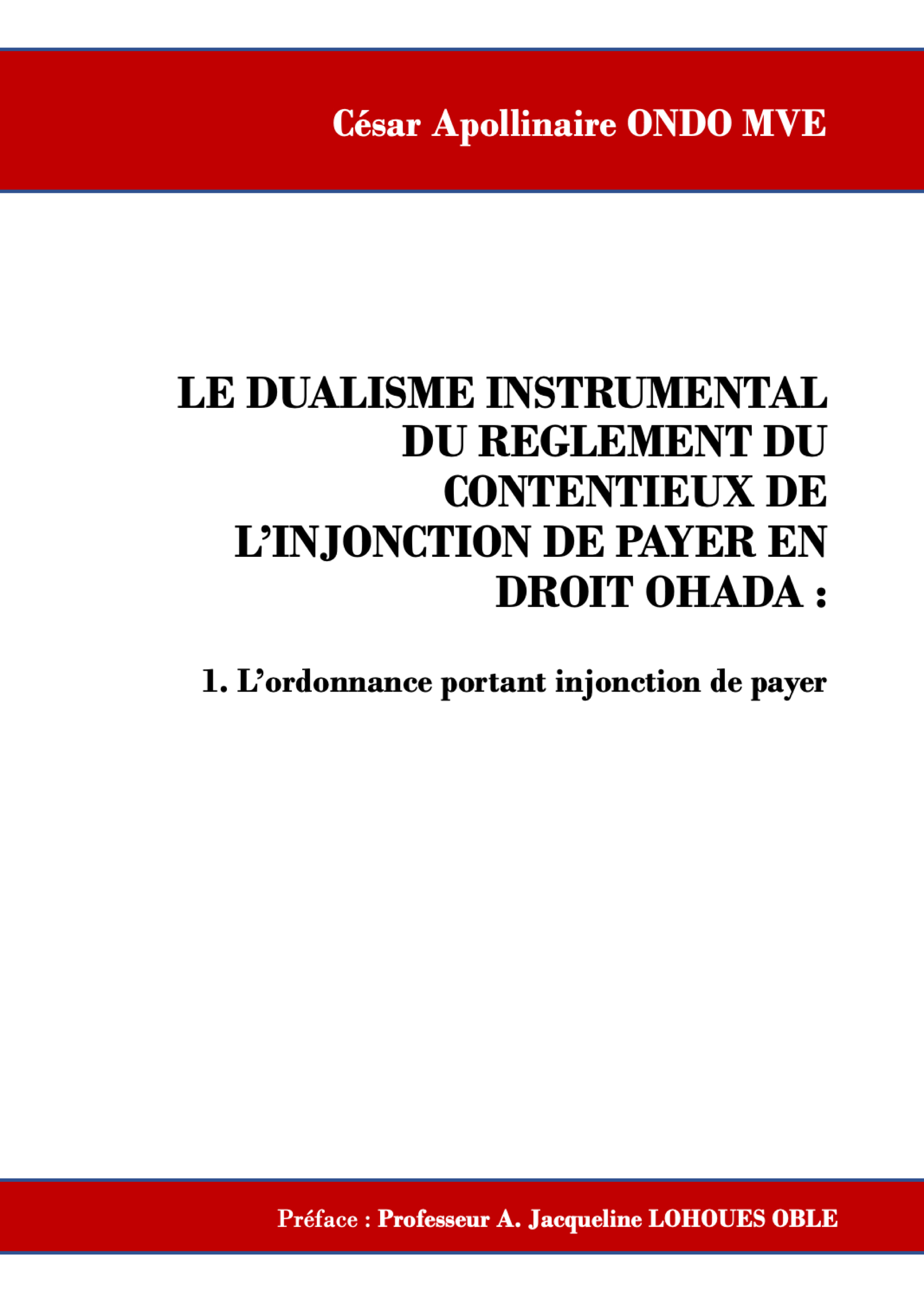 César Apollinaire ONDO MVE

LE DUALISME INSTRUMENTAL DU REGLEMENT DU CONTENTIEUX DE L'INJONCTION DE PAYER EN DROIT OHADA :

1. L'ordonnance portant injonction de payer

Préface : Professeur A. Jacqueline LOHOUES OBLE